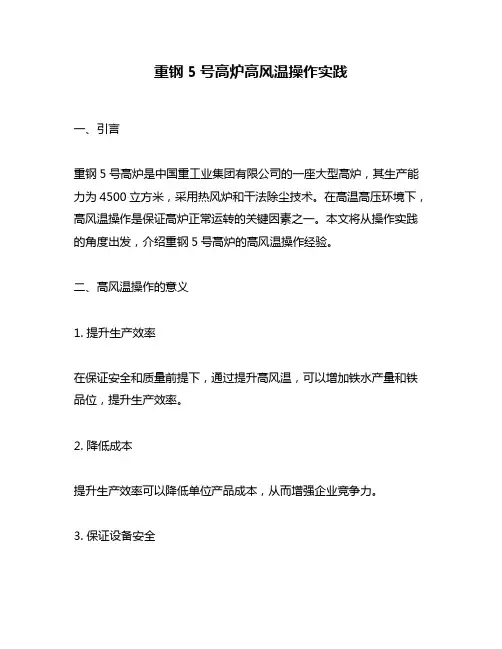 重钢 5 号高炉高风温操作实践

一、引言

重钢 5 号高炉是中国重工业集团有限公司的一座大型高炉，其生产能力为 4500 立方米，采用热风炉和干法除尘技术。在高温高压环境下，高风温操作是保证高炉正常运转的关键因素之一。本文将从操作实践的角度出发，介绍重钢 5 号高炉的高风温操作经验。

二、高风温操作的意义

1. 提升生产效率

在保证安全和质量前提下，通过提升高风温，可以增加铁水产量和铁品位，提升生产效率。

2. 降低成本

提升生产效率可以降低单位产品成本，从而增强企业竞争力。

3. 保证设备安全